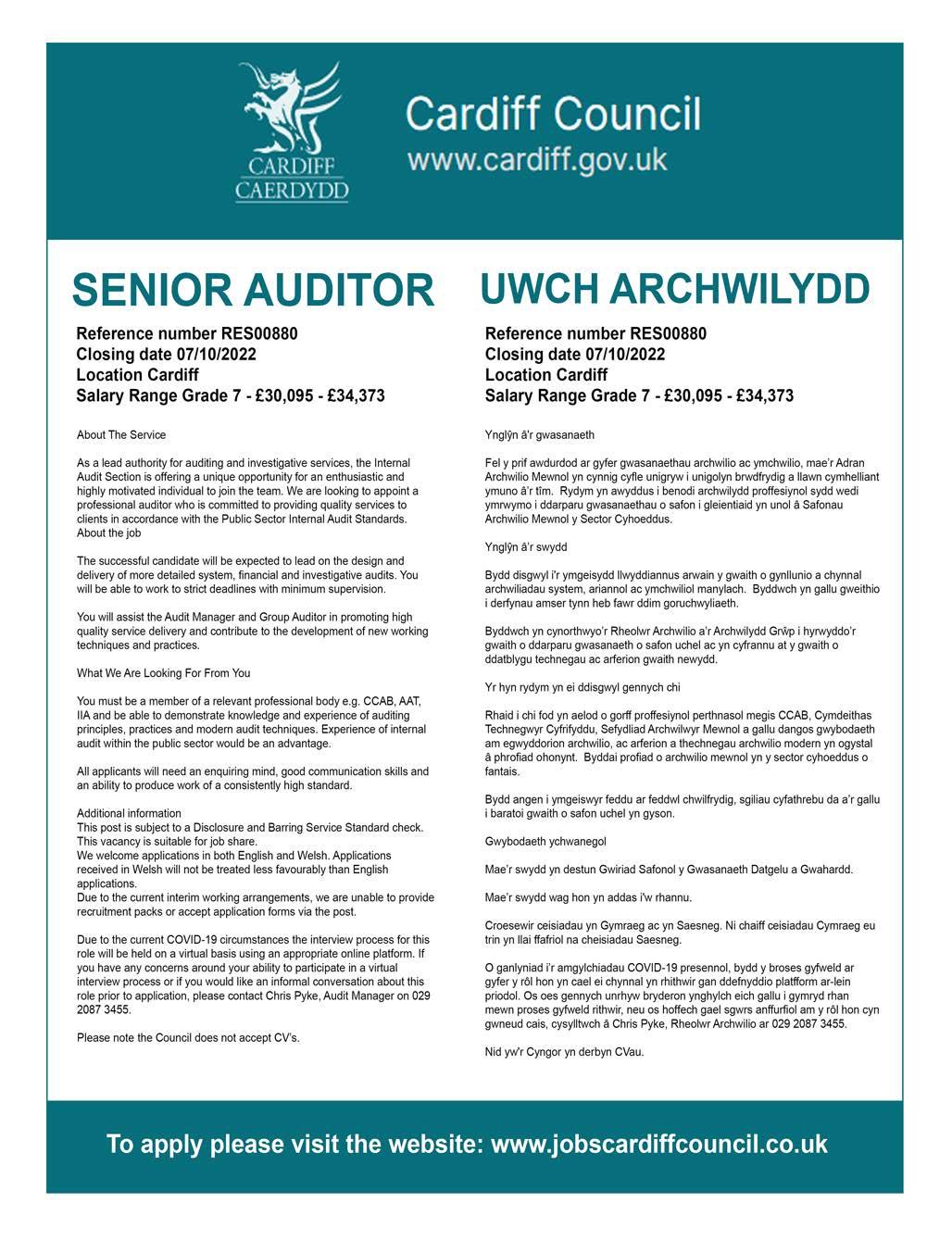 CARDIFF
CAERDYDD

Cardiff Council
www.cardiff.gov.uk

SENIOR AUDITOR

Reference number RES00880
Closing date 07/10/2022
Location Cardiff
Salary Range Grade 7 - £30,095 - £34,373

About The Service

As a lead authority for auditing and investigative services, the Internal Audit Section is offering a unique opportunity for an enthusiastic and highly motivated individual to join the team. We are looking to appoint a professional auditor who is committed to providing quality services to clients in accordance with the Public Sector Internal Audit Standards.
About the job

The successful candidate will be expected to lead on the design and delivery of more detailed system, financial and investigative audits. You will be able to work to strict deadlines with minimum supervision.

You will assist the Audit Manager and Group Auditor in promoting high quality service delivery and contribute to the development of new working techniques and practices.

What We Are Looking For From You

You must be a member of a relevant professional body e.g. CCAB, AAT, IIA and be able to demonstrate knowledge and experience of auditing principles, practices and modern audit techniques. Experience of internal audit within the public sector would be an advantage.

All applicants will need an enquiring mind, good communication skills and an ability to produce work of a consistently high standard.

Additional information
This post is subject to a Disclosure and Barring Service Standard check.
This vacancy is suitable for job share.
We welcome applications in both English and Welsh. Applications received in Welsh will not be treated less favourably than English applications.
Due to the current interim working arrangements, we are unable to provide recruitment packs or accept application forms via the post.

Due to the current COVID-19 circumstances the interview process for this role will be held on a virtual basis using an appropriate online platform. If you have any concerns around your ability to participate in a virtual interview process or if you would like an informal conversation about this role prior to application, please contact Chris Pyke, Audit Manager on 029 2087 3455.

Please note the Council does not accept CV's.

UWCH ARCHWILYDD

Reference number RES00880
Closing date 07/10/2022
Location Cardiff
Salary Range Grade 7 - £30,095 - £34,373

Ynglŷn â'r gwasanaeth

Fel y prif awdurdod ar gyfer gwasanaethau archwilio ac ymchwilio, mae'r Adran Archwilio Mewnol yn cynnig cyfle unigryw i unigolyn brwdfrydig a llawn cymhelliant ymuno â'r tîm. Rydym yn awyddus i benodi archwilydd proffesiynol sydd wedi ymrwymo i ddarparu gwasanaethau o safon i gleientiaid yn unol â Safonau Archwilio Mewnol y Sector Cyhoeddus.

Ynglŷn â'r swydd

Bydd disgwyl i'r ymgeisydd llwyddiannus arwain y gwaith o gynllunio a chynnal archwiliadau system, ariannol ac ymchwiliol manylach. Byddwch yn gallu gweithio i derfynau amser tynn heb fawr ddim goruchwyliaeth.

Byddwch yn cynorthwyo'r Rheolwr Archwilio a'r Archwilydd Grŵp i hyrwyddo'r gwaith o ddarparu gwasanaeth o safon uchel ac yn cyfrannu at y gwaith o ddatblygu technegau ac arferion gwaith newydd.

Yr hyn rydym yn ei ddisgwyl gennych chi

Rhaid i chi fod yn aelod o gorff proffesiynol perthnasol megis CCAB, Cymdeithas Technegwyr Cyfrifyddu, Sefydliad Archwilwyr Mewnol a gallu dangos gwybodaeth am egwyddorion archwilio, ac arferion a thechnegau archwilio modern yn ogystal â phrofiad ohonynt. Byddai profiad o archwilio mewnol yn y sector cyhoeddus o fantais.

Bydd angen i ymgeiswyr feddu ar feddwl chwilfrydig, sgiliau cyfathrebu da a'r gallu i baratoi gwaith o safon uchel yn gyson.

Gwybodaeth ychwanegol

Mae'r swydd yn destun Gwiriad Safonol y Gwasanaeth Datgelu a Gwahardd.

Mae'r swydd wag hon yn addas i'w rhannu.

Croesewir ceisiadau yn Gymraeg ac yn Saesneg. Ni chaiff ceisiadau Cymraeg eu trin yn llai ffafriol na cheisiadau Saesneg.

O ganlyniad i'r amgylchiadau COVID-19 presennol, bydd y broses gyfweld ar gyfer y rôl hon yn cael ei chynnal yn rhithwir gan ddefnyddio platfform ar-lein priodol. Os oes gennych unrhyw bryderon ynghylch eich gallu i gymryd rhan mewn proses gyfweld rithwir, neu os hoffech gael sgwrs anffurfiol am y rôl hon cyn gwneud cais, cysylltwch â Chris Pyke, Rheolwr Archwilio ar 029 2087 3455.

Nid yw'r Cyngor yn derbyn CVau.

To apply please visit the website: www.jobscardiffcouncil.co.uk